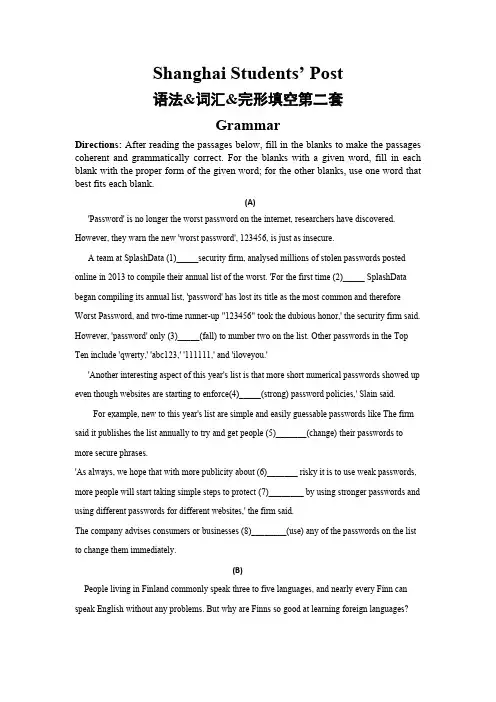 Shanghai Students' Post
语法&词汇&完形填空第二套
Grammar

Directions: After reading the passages below, fill in the blanks to make the passages coherent and grammatically correct. For the blanks with a given word, fill in each blank with the proper form of the given word; for the other blanks, use one word that best fits each blank.

(A)

'Password' is no longer the worst password on the internet, researchers have discovered. However, they warn the new 'worst password', 123456, is just as insecure.

A team at SplashData (1)_____security firm, analysed millions of stolen passwords posted online in 2013 to compile their annual list of the worst. 'For the first time (2)_____ SplashData began compiling its annual list, 'password' has lost its title as the most common and therefore Worst Password, and two-time runner-up "123456" took the dubious honor,' the security firm said. However, 'password' only (3)_____(fall) to number two on the list. Other passwords in the Top Ten include 'qwerty,' 'abc123,' '111111,' and 'iloveyou.'

'Another interesting aspect of this year's list is that more short numerical passwords showed up even though websites are starting to enforce(4)_____(strong) password policies,' Slain said.

For example, new to this year's list are simple and easily guessable passwords like The firm said it publishes the list annually to try and get people (5)_______(change) their passwords to more secure phrases.

'As always, we hope that with more publicity about (6)_______ risky it is to use weak passwords, more people will start taking simple steps to protect (7)________ by using stronger passwords and using different passwords for different websites,' the firm said.

The company advises consumers or businesses (8)________(use) any of the passwords on the list to change them immediately.

(B)

People living in Finland commonly speak three to five languages, and nearly every Finn can speak English without any problems. But why are Finns so good at learning foreign languages?